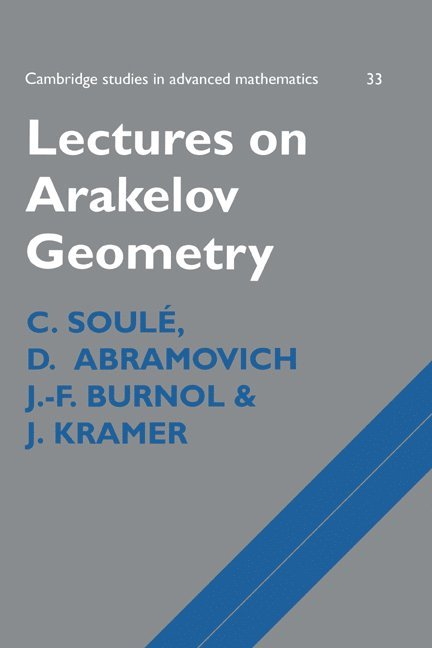 Cambridge studies in advanced mathematics 33

Lectures on Arakelov Geometry

C. SOULÉ,
D. ABRAMOVICH
J.-F. BURNOL &
J. KRAMER